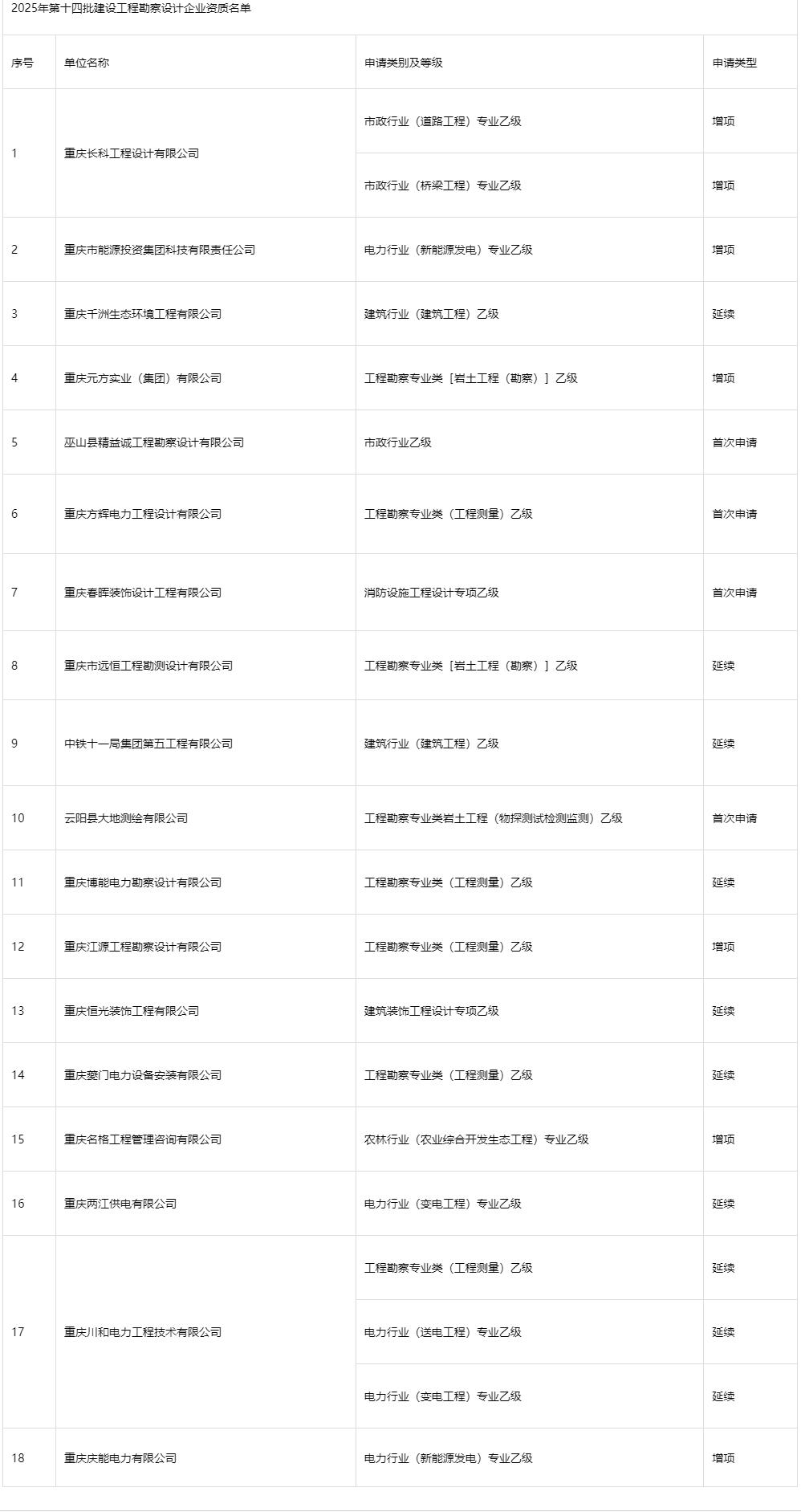 2025年第十四批建设工程勘察设计企业资质名单

| 序号 | 单位名称 | 申请类别及等级 | 申请类型 |
|---|---|---|---|
| 1 | 重庆长科工程设计有限公司 | 市政行业（道路工程）专业乙级 | 增项 |
| | | 市政行业（桥梁工程）专业乙级 | 增项 |
| 2 | 重庆市能源投资集团科技有限责任公司 | 电力行业（新能源发电）专业乙级 | 增项 |
| 3 | 重庆千洲生态环境工程有限公司 | 建筑行业（建筑工程）乙级 | 延续 |
| 4 | 重庆元方实业（集团）有限公司 | 工程勘察专业类［岩土工程（勘察）］乙级 | 增项 |
| 5 | 巫山县精益诚工程勘察设计有限公司 | 市政行业乙级 | 首次申请 |
| 6 | 重庆方辉电力工程设计有限公司 | 工程勘察专业类（工程测量）乙级 | 首次申请 |
| 7 | 重庆春晖装饰设计工程有限公司 | 消防设施工程设计专项乙级 | 首次申请 |
| 8 | 重庆市远恒工程勘测设计有限公司 | 工程勘察专业类［岩土工程（勘察）］乙级 | 延续 |
| 9 | 中铁十一局集团第五工程有限公司 | 建筑行业（建筑工程）乙级 | 延续 |
| 10 | 云阳县大地测绘有限公司 | 工程勘察专业类岩土工程（物探测试检测监测）乙级 | 首次申请 |
| 11 | 重庆博能电力勘察设计有限公司 | 工程勘察专业类（工程测量）乙级 | 延续 |
| 12 | 重庆江源工程勘察设计有限公司 | 工程勘察专业类（工程测量）乙级 | 增项 |
| 13 | 重庆恒光装饰工程有限公司 | 建筑装饰工程设计专项乙级 | 延续 |
| 14 | 重庆夔门电力设备安装有限公司 | 工程勘察专业类（工程测量）乙级 | 延续 |
| 15 | 重庆名格工程管理咨询有限公司 | 农林行业（农业综合开发生态工程）专业乙级 | 增项 |
| 16 | 重庆两江供电有限公司 | 电力行业（变电工程）专业乙级 | 延续 |
| 17 | 重庆川和电力工程技术有限公司 | 工程勘察专业类（工程测量）乙级 | 延续 |
| | | 电力行业（送电工程）专业乙级 | 延续 |
| | | 电力行业（变电工程）专业乙级 | 延续 |
| 18 | 重庆庆能电力有限公司 | 电力行业（新能源发电）专业乙级 | 增项 |